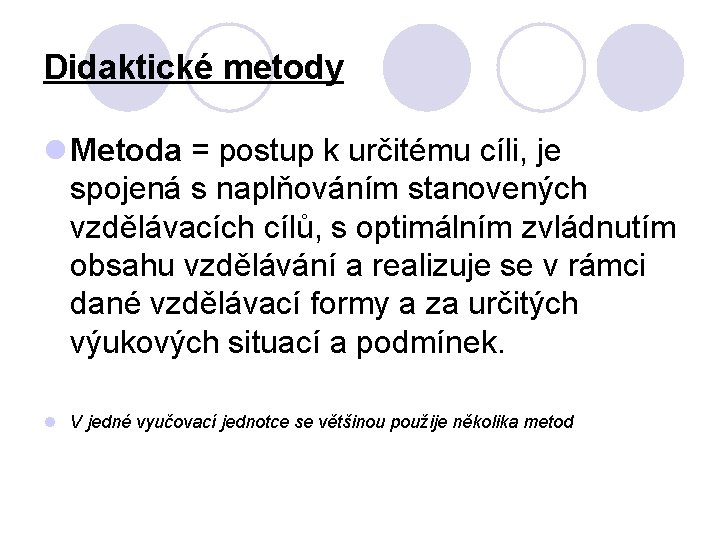 Didaktické metody

Metoda = postup k určitému cíli, je spojená s naplňováním stanovených vzdělávacích cílů, s optimálním zvládnutím obsahu vzdělávání a realizuje se v rámci dané vzdělávací formy a za určitých výukových situací a podmínek.

V jedné vyučovací jednotce se většinou použije několika metod